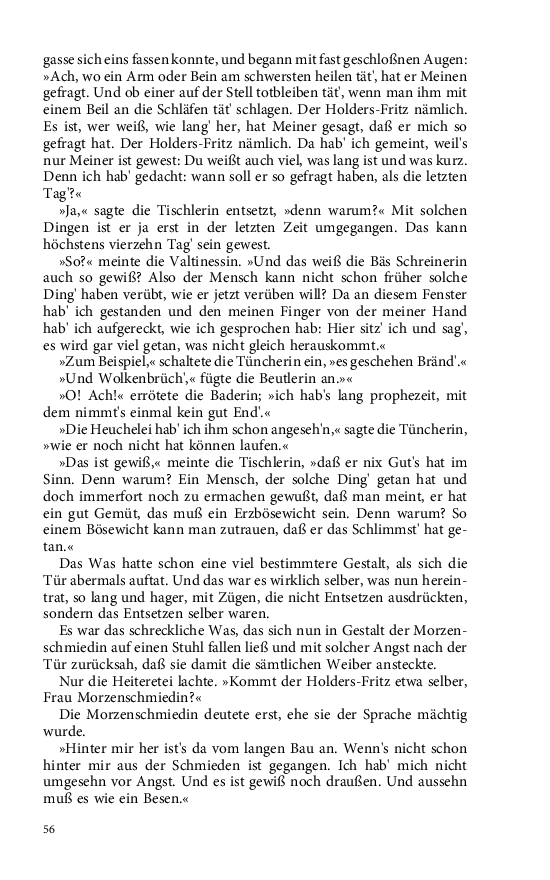 gasse sich eins fassen konnte, und begann mit fast geschloßnen Augen: »Ach, wo ein Arm oder Bein am schwersten heilen tät', hat er Meinen gefragt. Und ob einer auf der Stell totbleiben tät', wenn man ihm mit einem Beil an die Schläfen tät' schlagen. Der Holders-Fritz nämlich. Es ist, wer weiß, wie lang' her, hat Meiner gesagt, daß er mich so gefragt hat. Der Holders-Fritz nämlich. Da hab' ich gemeint, weil's nur Meiner ist gewest: Du weißt auch viel, was lang ist und was kurz. Denn ich hab' gedacht: wann soll er so gefragt haben, als die letzten Tag'?«

»Ja,« sagte die Tischlerin entsetzt, »denn warum?« Mit solchen Dingen ist er ja erst in der letzten Zeit umgegangen. Das kann höchstens vierzehn Tag' sein gewest.

»So?« meinte die Valtinessin. »Und das weiß die Bäs Schreinerin auch so gewiß? Also der Mensch kann nicht schon früher solche Ding' haben verübt, wie er jetzt verüben will? Da an diesem Fenster hab' ich gestanden und den meinen Finger von der meiner Hand hab' ich aufgereckt, wie ich gesprochen hab: Hier sitz' ich und sag', es wird gar viel getan, was nicht gleich herauskommt.«

»Zum Beispiel,« schaltete die Tüncherin ein, »es geschehen Bränd'.«

»Und Wolkenbrüch',« fügte die Beutlerin an.»«

»O! Ach!« errötete die Baderin; »ich hab's lang prophezeit, mit dem nimmt's einmal kein gut End'.«

»Die Heuchelei hab' ich ihm schon angeseh'n,« sagte die Tüncherin, »wie er noch nicht hat können laufen.«

»Das ist gewiß,« meinte die Tischlerin, »daß er nix Gut's hat im Sinn. Denn warum? Ein Mensch, der solche Ding' getan hat und doch immerfort noch zu ermachen gewußt, daß man meint, er hat ein gut Gemüt, das muß ein Erzbösewicht sein. Denn warum? So einem Bösewicht kann man zutrauen, daß er das Schlimmst' hat getan.«

Das Was hatte schon eine viel bestimmtere Gestalt, als sich die Tür abermals auftat. Und das war es wirklich selber, was nun hereintrat, so lang und hager, mit Zügen, die nicht Entsetzen ausdrückten, sondern das Entsetzen selber waren.

Es war das schreckliche Was, das sich nun in Gestalt der Morzenschmiedin auf einen Stuhl fallen ließ und mit solcher Angst nach der Tür zurücksah, daß sie damit die sämtlichen Weiber ansteckte.

Nur die Heiteretei lachte. »Kommt der Holders-Fritz etwa selber, Frau Morzenschmiedin?«

Die Morzenschmiedin deutete erst, ehe sie der Sprache mächtig wurde.

»Hinter mir her ist's da vom langen Bau an. Wenn's nicht schon hinter mir aus der Schmieden ist gegangen. Ich hab' mich nicht umgesehn vor Angst. Und es ist gewiß noch draußen. Und aussehn muß es wie ein Besen.«

56